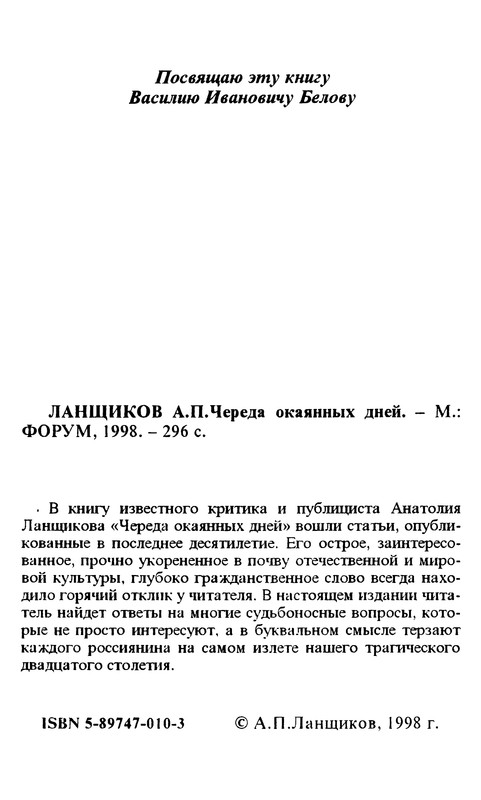 Посвящаю эту книгу
Василию Ивановичу Белову

ЛАНЩИКОВ А.П.Череда окаянных дней. – М.: ФОРУМ, 1998. – 296 с.

В книгу известного критика и публициста Анатолия Ланщикова «Череда окаянных дней» вошли статьи, опубликованные в последнее десятилетие. Его острое, заинтересованное, прочно укорененное в почву отечественной и мировой культуры, глубоко гражданственное слово всегда находило горячий отклик у читателя. В настоящем издании читатель найдет ответы на многие судьбоносные вопросы, которые не просто интересуют, а в буквальном смысле терзают каждого россиянина на самом излете нашего трагического двадцатого столетия.

ISBN 5-89747-010-3 © А.П.Ланщиков, 1998 г.